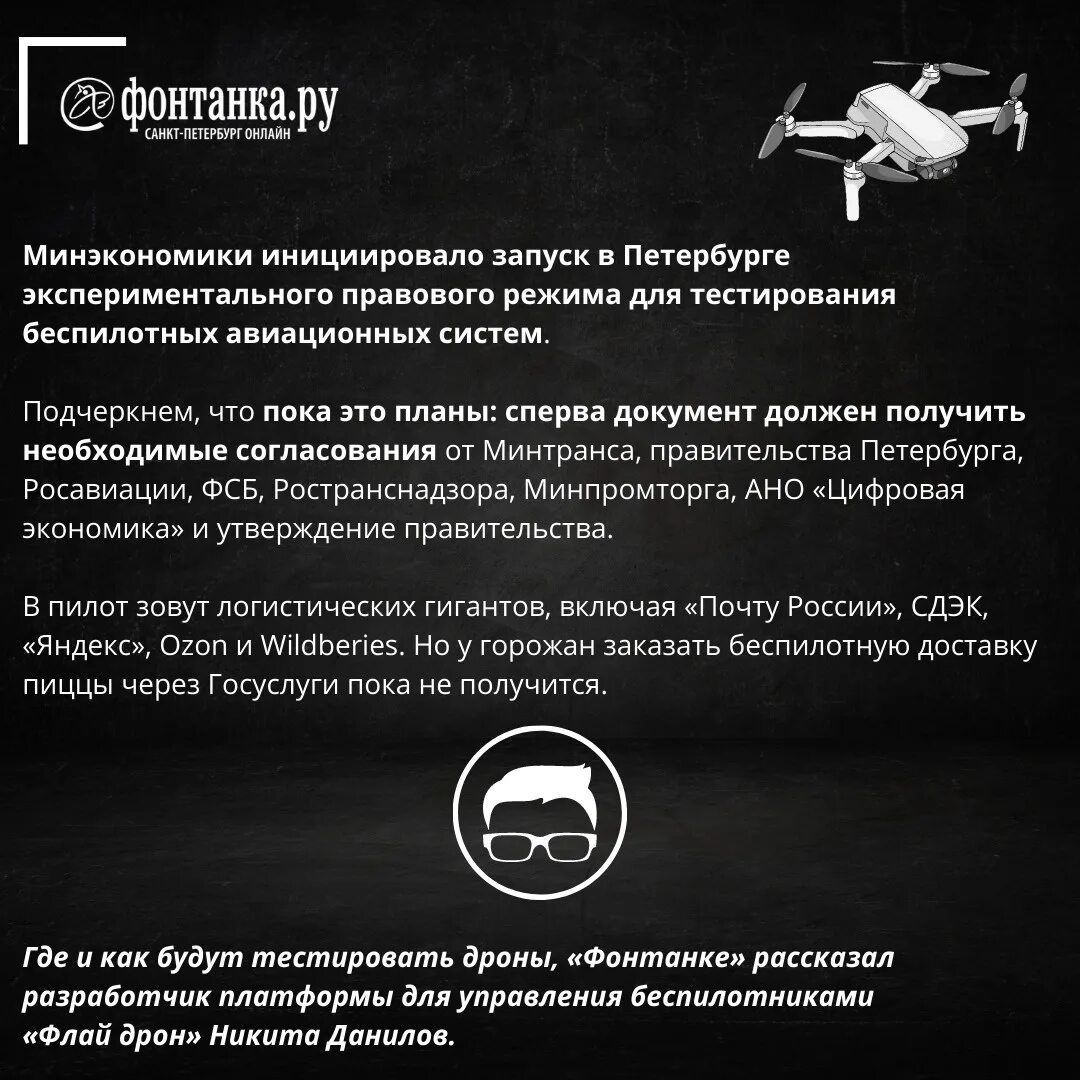 фонтанка.ру
САНКТ-ПЕТЕРБУРГ ОНЛАЙН

Минэкономики инициировало запуск в Петербурге экспериментального правового режима для тестирования беспилотных авиационных систем.

Подчеркнем, что пока это планы: сперва документ должен получить необходимые согласования от Минтранса, правительства Петербурга, Росавиации, ФСБ, Ространснадзора, Минпромторга, АНО «Цифровая экономика» и утверждение правительства.

В пилот зовут логистических гигантов, включая «Почту России», СДЭК, «Яндекс», Ozon и Wildberies. Но у горожан заказать беспилотную доставку пиццы через Госуслуги пока не получится.

Где и как будут тестировать дроны, «Фонтанке» рассказал разработчик платформы для управления беспилотниками «Флай дрон» Никита Данилов.